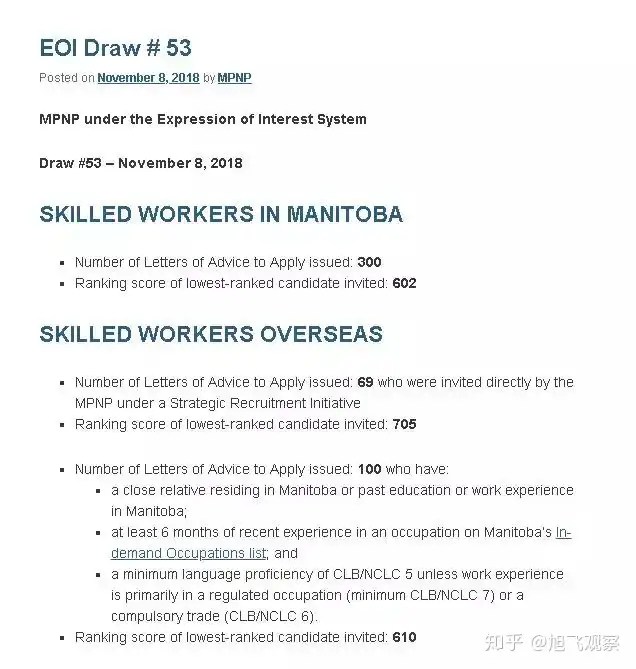 EOI Draw # 53

Posted on November 8, 2018 by MPNP

MPNP under the Expression of Interest System

Draw #53 – November 8, 2018

SKILLED WORKERS IN MANITOBA

- Number of Letters of Advice to Apply issued: 300
- Ranking score of lowest-ranked candidate invited: 602

SKILLED WORKERS OVERSEAS

- Number of Letters of Advice to Apply issued: 69 who were invited directly by the MPNP under a Strategic Recruitment Initiative
- Ranking score of lowest-ranked candidate invited: 705

- Number of Letters of Advice to Apply issued: 100 who have:
  - a close relative residing in Manitoba or past education or work experience in Manitoba;
  - at least 6 months of recent experience in an occupation on Manitoba's In-demand Occupations list; and
  - a minimum language proficiency of CLB/NCLC 5 unless work experience is primarily in a regulated occupation (minimum CLB/NCLC 7) or a compulsory trade (CLB/NCLC 6).
- Ranking score of lowest-ranked candidate invited: 610

知乎 @旭飞观察